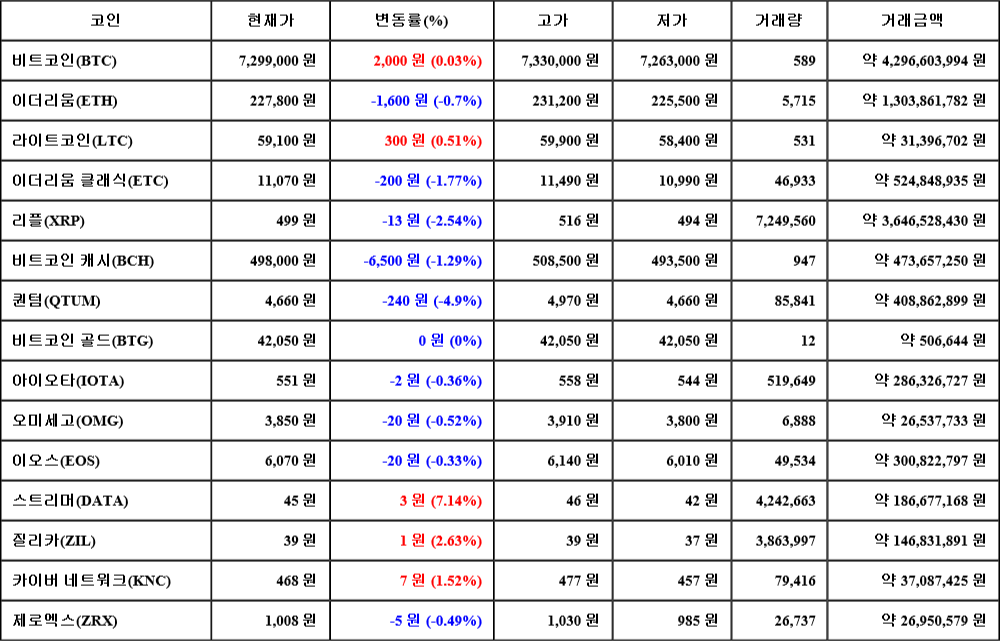 | 코인 | 현재가 | 변동률(%) | 고가 | 저가 | 거래량 | 거래금액 |
|---|---|---|---|---|---|---|
| 비트코인(BTC) | 7,299,000 원 | 2,000 원 (0.03%) | 7,330,000 원 | 7,263,000 원 | 589 | 약 4,296,603,994 원 |
| 이더리움(ETH) | 227,800 원 | -1,600 원 (-0.7%) | 231,200 원 | 225,500 원 | 5,715 | 약 1,303,861,782 원 |
| 라이트코인(LTC) | 59,100 원 | 300 원 (0.51%) | 59,900 원 | 58,400 원 | 531 | 약 31,396,702 원 |
| 이더리움 클래식(ETC) | 11,070 원 | -200 원 (-1.77%) | 11,490 원 | 10,990 원 | 46,933 | 약 524,848,935 원 |
| 리플(XRP) | 499 원 | -13 원 (-2.54%) | 516 원 | 494 원 | 7,249,560 | 약 3,646,528,430 원 |
| 비트코인 캐시(BCH) | 498,000 원 | -6,500 원 (-1.29%) | 508,500 원 | 493,500 원 | 947 | 약 473,657,250 원 |
| 퀀텀(QTUM) | 4,660 원 | -240 원 (-4.9%) | 4,970 원 | 4,660 원 | 85,841 | 약 408,862,899 원 |
| 비트코인 골드(BTG) | 42,050 원 | 0 원 (0%) | 42,050 원 | 42,050 원 | 12 | 약 506,644 원 |
| 아이오타(IOTA) | 551 원 | -2 원 (-0.36%) | 558 원 | 544 원 | 519,649 | 약 286,326,727 원 |
| 오미세고(OMG) | 3,850 원 | -20 원 (-0.52%) | 3,910 원 | 3,800 원 | 6,888 | 약 26,537,733 원 |
| 이오스(EOS) | 6,070 원 | -20 원 (-0.33%) | 6,140 원 | 6,010 원 | 49,534 | 약 300,822,797 원 |
| 스트리머(DATA) | 45 원 | 3 원 (7.14%) | 46 원 | 42 원 | 4,242,663 | 약 186,677,168 원 |
| 질리카(ZIL) | 39 원 | 1 원 (2.63%) | 39 원 | 37 원 | 3,863,997 | 약 146,831,891 원 |
| 카이버 네트워크(KNC) | 468 원 | 7 원 (1.52%) | 477 원 | 457 원 | 79,416 | 약 37,087,425 원 |
| 제로엑스(ZRX) | 1,008 원 | -5 원 (-0.49%) | 1,030 원 | 985 원 | 26,737 | 약 26,950,579 원 |